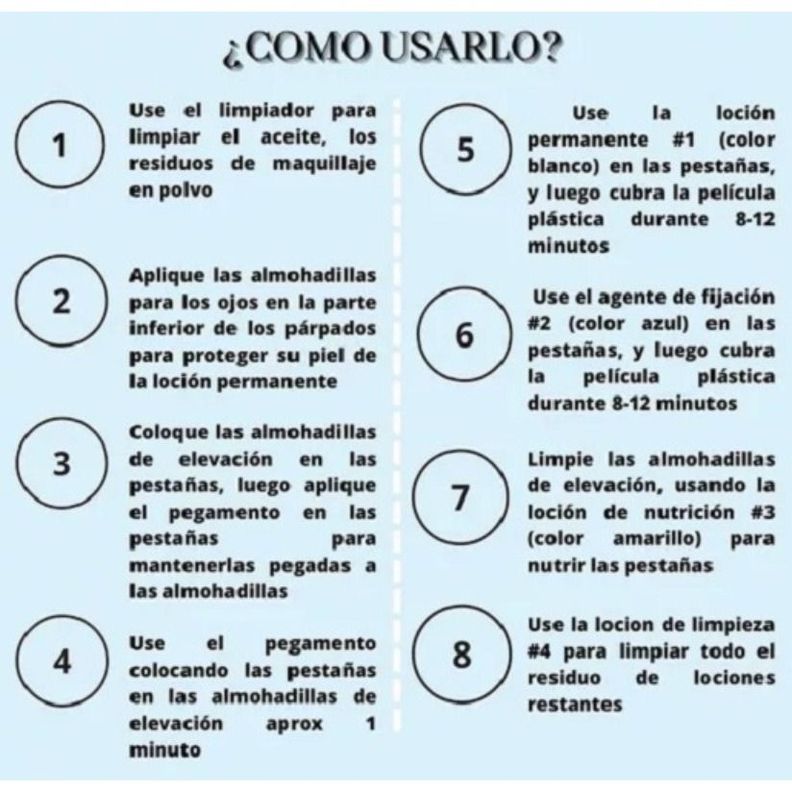 ¿COMO USARLO?

1
Use el limpiador para limpiar el aceite, los residuos de maquillaje en polvo

2
Aplique las almohadillas para los ojos en la parte inferior de los párpados para proteger su piel de la loción permanente

3
Coloque las almohadillas de elevación en las pestañas, luego aplique el pegamento en las pestañas para mantenerlas pegadas a las almohadillas

4
Use el pegamento colocando las pestañas en las almohadillas de elevación aprox 1 minuto

5
Use la loción permanente #1 (color blanco) en las pestañas, y luego cubra la película plástica durante 8-12 minutos

6
Use el agente de fijación #2 (color azul) en las pestañas, y luego cubra la película plástica durante 8-12 minutos

7
Limpie las almohadillas de elevación, usando la loción de nutrición #3 (color amarillo) para nutrir las pestañas

8
Use la locion de limpieza #4 para limpiar todo el residuo de lociones restantes